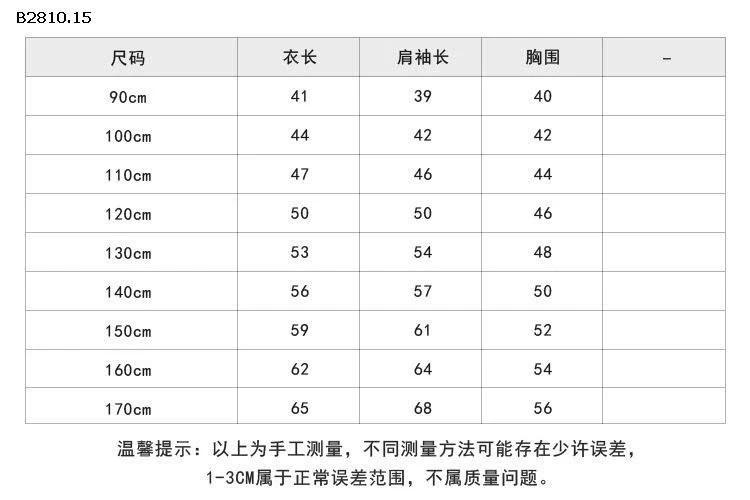 B2810.15

| 尺码 | 衣长 | 肩袖长 | 胸围 | - |
|---|---|---|---|---|
| 90cm | 41 | 39 | 40 | |
| 100cm | 44 | 42 | 42 | |
| 110cm | 47 | 46 | 44 | |
| 120cm | 50 | 50 | 46 | |
| 130cm | 53 | 54 | 48 | |
| 140cm | 56 | 57 | 50 | |
| 150cm | 59 | 61 | 52 | |
| 160cm | 62 | 64 | 54 | |
| 170cm | 65 | 68 | 56 | |

温馨提示：以上为手工测量，不同测量方法可能存在少许误差，1-3CM属于正常误差范围，不属质量问题。